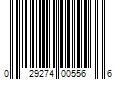 0 29274 00556 6